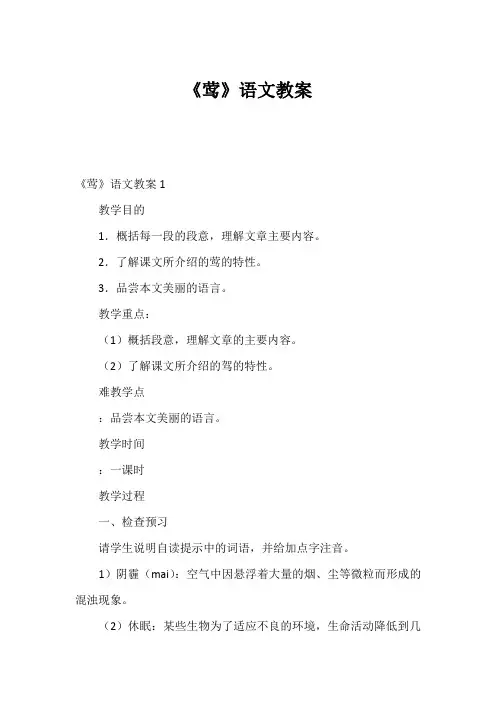 《莺》语文教案

《莺》语文教案 1

教学目的

1．概括每一段的段意，理解文章主要内容。

2．了解课文所介绍的莺的特性。

3．品尝本文美丽的语言。

教学重点：

（1）概括段意，理解文章的主要内容。

（2）了解课文所介绍的莺的特性。

难教学点

：品尝本文美丽的语言。

教学时间

：一课时

教学过程

一、检查预习

请学生说明自读提示中的词语，并给加点字注音。

1）阴霾（mai）：空气中因悬浮着大量的烟、尘等微粒而形成的混浊现象。

（2）休眠：某些生物为了适应不良的环境，生命活动降低到几